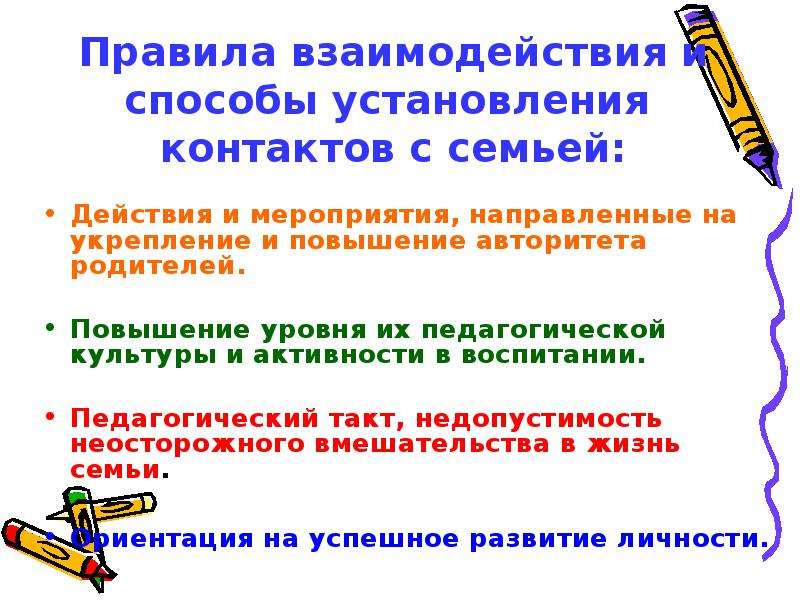 Правила взаимодействия и способы установления контактов с семьей:

• Действия и мероприятия, направленные на укрепление и повышение авторитета родителей.

• Повышение уровня их педагогической культуры и активности в воспитании.

• Педагогический такт, недопустимость неосторожного вмешательства в жизнь семьи.

• Ориентация на успешное развитие личности.